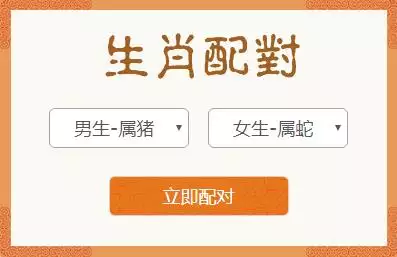 生肖配對

男生-属猪

女生-属蛇

立即配对